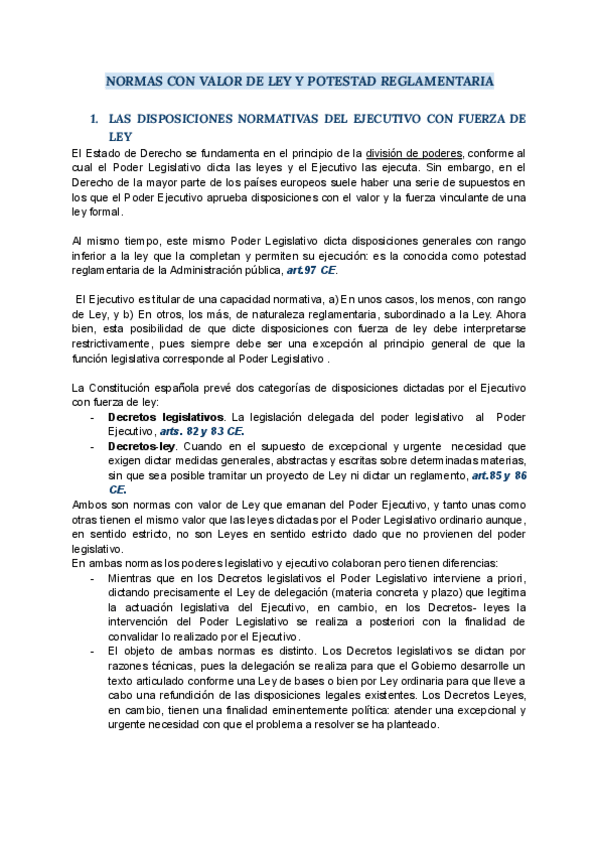 NORMAS CON VALOR DE LEY Y POTESTAD REGLAMENTARIA

1. LAS DISPOSICIONES NORMATIVAS DEL EJECUTIVO CON FUERZA DE LEY

El Estado de Derecho se fundamenta en el principio de la división de poderes, conforme al cual el Poder Legislativo dicta las leyes y el Ejecutivo las ejecuta. Sin embargo, en el Derecho de la mayor parte de los países europeos suele haber una serie de supuestos en los que el Poder Ejecutivo aprueba disposiciones con el valor y la fuerza vinculante de una ley formal.

Al mismo tiempo, este mismo Poder Legislativo dicta disposiciones generales con rango inferior a la ley que la completan y permiten su ejecución: es la conocida como potestad reglamentaria de la Administración pública, art.97 CE.

El Ejecutivo es titular de una capacidad normativa, a) En unos casos, los menos, con rango de Ley, y b) En otros, los más, de naturaleza reglamentaria, subordinado a la Ley. Ahora bien, esta posibilidad de que dicte disposiciones con fuerza de ley debe interpretarse restrictivamente, pues siempre debe ser una excepción al principio general de que la función legislativa corresponde al Poder Legislativo .

La Constitución española prevé dos categorías de disposiciones dictadas por el Ejecutivo con fuerza de ley:
- Decretos legislativos. La legislación delegada del poder legislativo al Poder Ejecutivo, arts. 82 y 83 CE.
- Decretos-ley. Cuando en el supuesto de excepcional y urgente necesidad que exigen dictar medidas generales, abstractas y escritas sobre determinadas materias, sin que sea posible tramitar un proyecto de Ley ni dictar un reglamento, art.85 y 86 CE.

Ambos son normas con valor de Ley que emanan del Poder Ejecutivo, y tanto unas como otras tienen el mismo valor que las leyes dictadas por el Poder Legislativo ordinario aunque, en sentido estricto, no son Leyes en sentido estricto dado que no provienen del poder legislativo.
En ambas normas los poderes legislativo y ejecutivo colaboran pero tienen diferencias:
- Mientras que en los Decretos legislativos el Poder Legislativo interviene a priori, dictando precisamente el Ley de delegación (materia concreta y plazo) que legitima la actuación legislativa del Ejecutivo, en cambio, en los Decretos- leyes la intervención del Poder Legislativo se realiza a posteriori con la finalidad de convalidar lo realizado por el Ejecutivo.
- El objeto de ambas normas es distinto. Los Decretos legislativos se dictan por razones técnicas, pues la delegación se realiza para que el Gobierno desarrolle un texto articulado conforme una Ley de bases o bien por Ley ordinaria para que lleve a cabo una refundición de las disposiciones legales existentes. Los Decretos Leyes, en cambio, tienen una finalidad eminentemente política: atender una excepcional y urgente necesidad con que el problema a resolver se ha planteado.